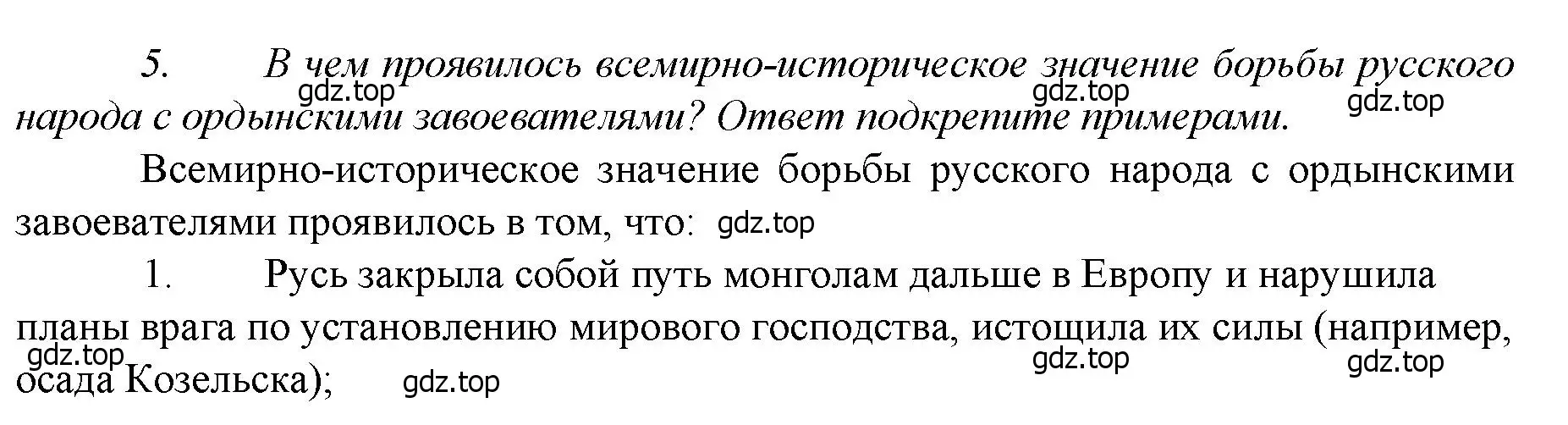 5. В чем проявилось всемирно-историческое значение борьбы русского народа с ордынскими завоевателями? Ответ подкрепите примерами.

gdz.top gdz.top gdz.top

Всемирно-историческое значение борьбы русского народа с ордынскими завоевателями проявилось в том, что: gdz.top

1. Русь закрыла собой путь монголам дальше в Европу и нарушила планы врага по установлению мирового господства, истощила их силы (например, осада Козельска);

gdz.top gdz.top gdz.top gdz.top